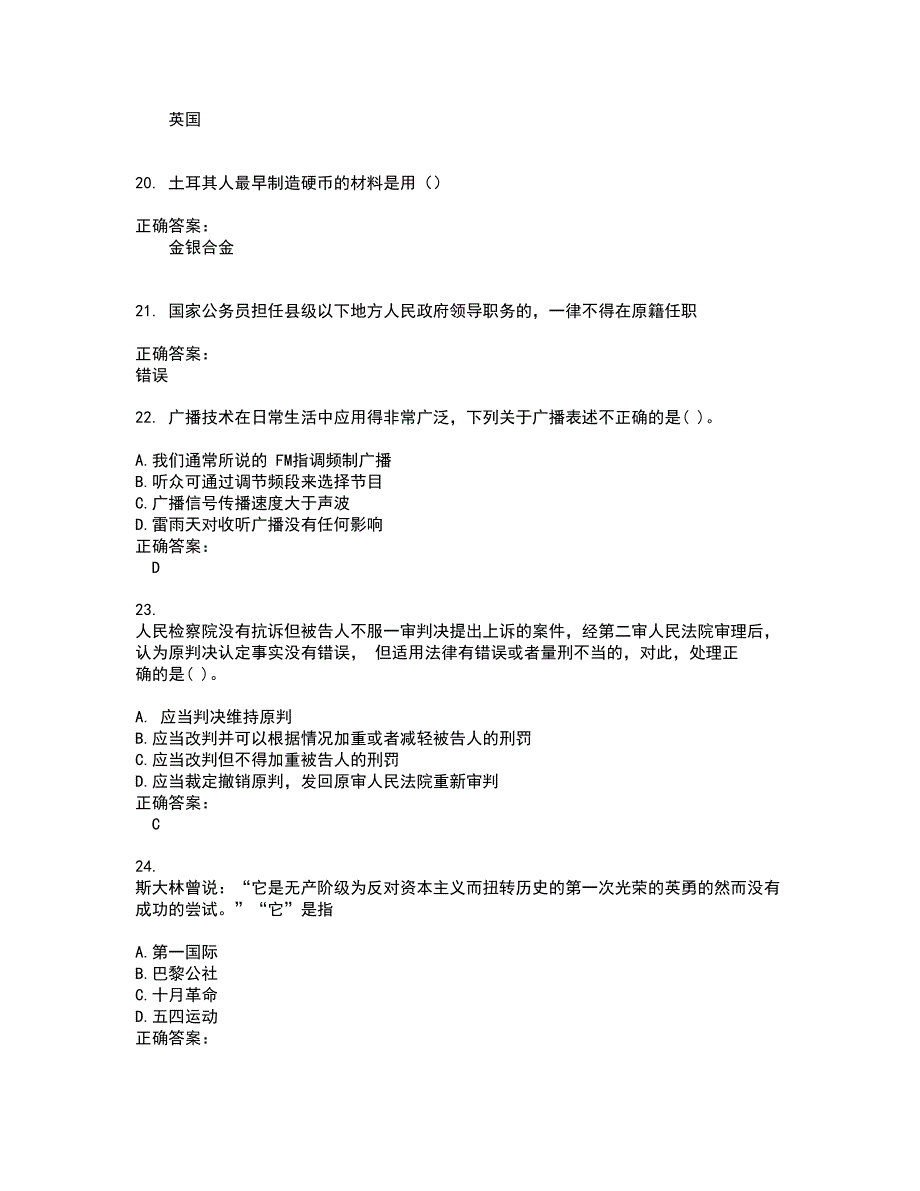 英国

20. 土耳其人最早制造硬币的材料是用（）

正确答案：
金银合金

21. 国家公务员担任县级以下地方人民政府领导职务的，一律不得在原籍任职

正确答案：
错误

22. 广播技术在日常生活中应用得非常广泛，下列关于广播表述不正确的是( )。

A.我们通常所说的 FM指调频制广播
B.听众可通过调节频段来选择节目
C.广播信号传播速度大于声波
D.雷雨天对收听广播没有任何影响
正确答案：
D

23.
人民检察院没有抗诉但被告人不服一审判决提出上诉的案件，经第二审人民法院审理后，认为原判决认定事实没有错误， 但适用法律有错误或者量刑不当的，对此，处理正确的是( )。

A. 应当判决维持原判
B.应当改判并可以根据情况加重或者减轻被告人的刑罚
C.应当改判但不得加重被告人的刑罚
D.应当裁定撤销原判，发回原审人民法院重新审判
正确答案：
C

24.
斯大林曾说：“它是无产阶级为反对资本主义而扭转历史的第一次光荣的英勇的然而没有成功的尝试。”“它”是指

A.第一国际
B.巴黎公社
C.十月革命
D.五四运动
正确答案：